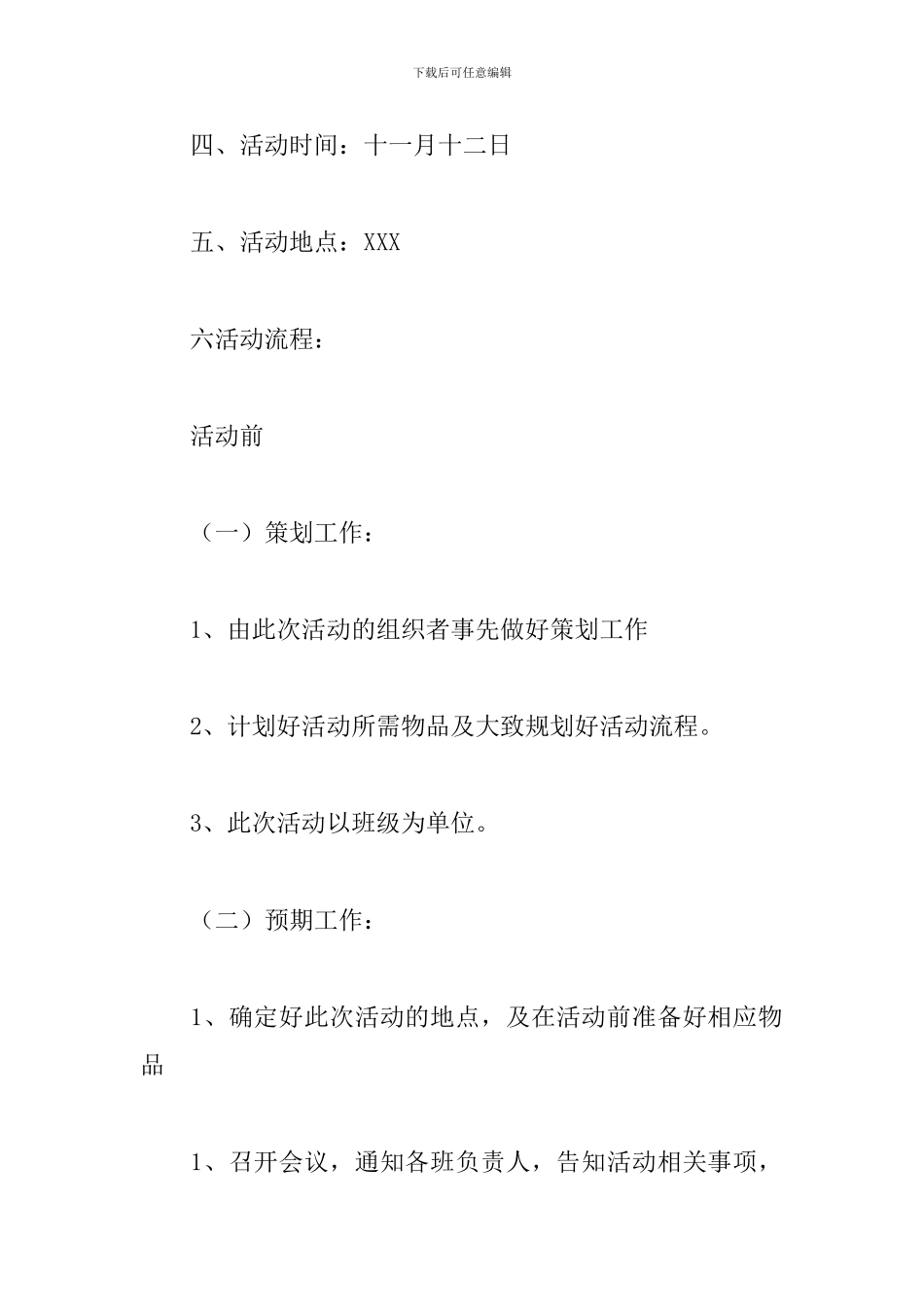 下载后可任意编辑

四、活动时间：十一月十二日

五、活动地点：XXX

六活动流程：

活动前

（一）策划工作：

1、由此次活动的组织者事先做好策划工作

2、计划好活动所需物品及大致规划好活动流程。

3、此次活动以班级为单位。

（二）预期工作：

1、确定好此次活动的地点，及在活动前准备好相应物品

1、召开会议，通知各班负责人，告知活动相关事项，